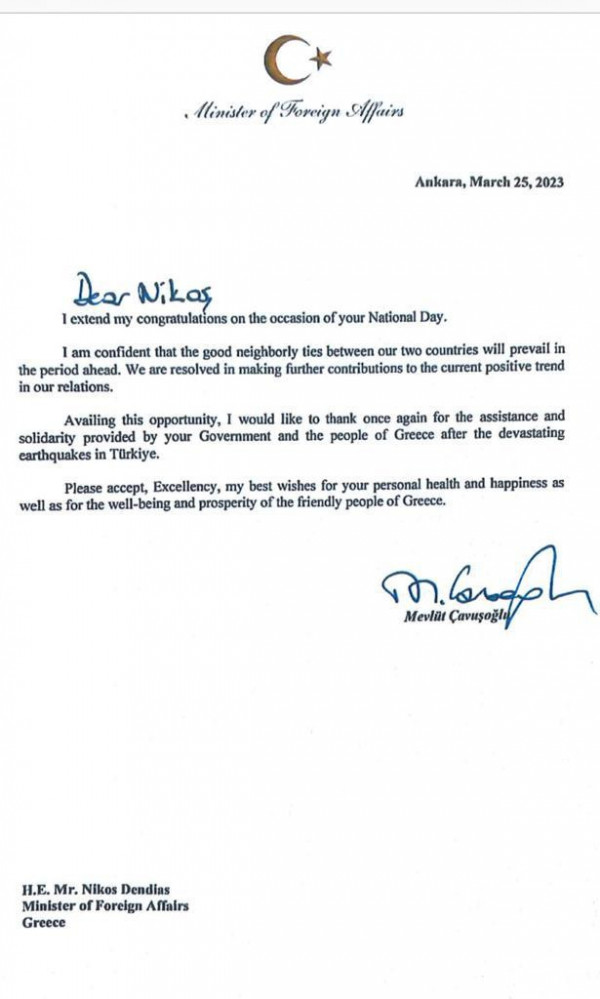 Minister of Foreign Affairs

Ankara, March 25, 2023

Dear Nikos

I extend my congratulations on the occasion of your National Day.

I am confident that the good neighborly ties between our two countries will prevail in the period ahead. We are resolved in making further contributions to the current positive trend in our relations.

Availing this opportunity, I would like to thank once again for the assistance and solidarity provided by your Government and the people of Greece after the devastating earthquakes in Türkiye.

Please accept, Excellency, my best wishes for your personal health and happiness as well as for the well-being and prosperity of the friendly people of Greece.

M. Çavuşoğlu

Mevlüt Çavuşoğlu

H.E. Mr. Nikos Dendias
Minister of Foreign Affairs
Greece